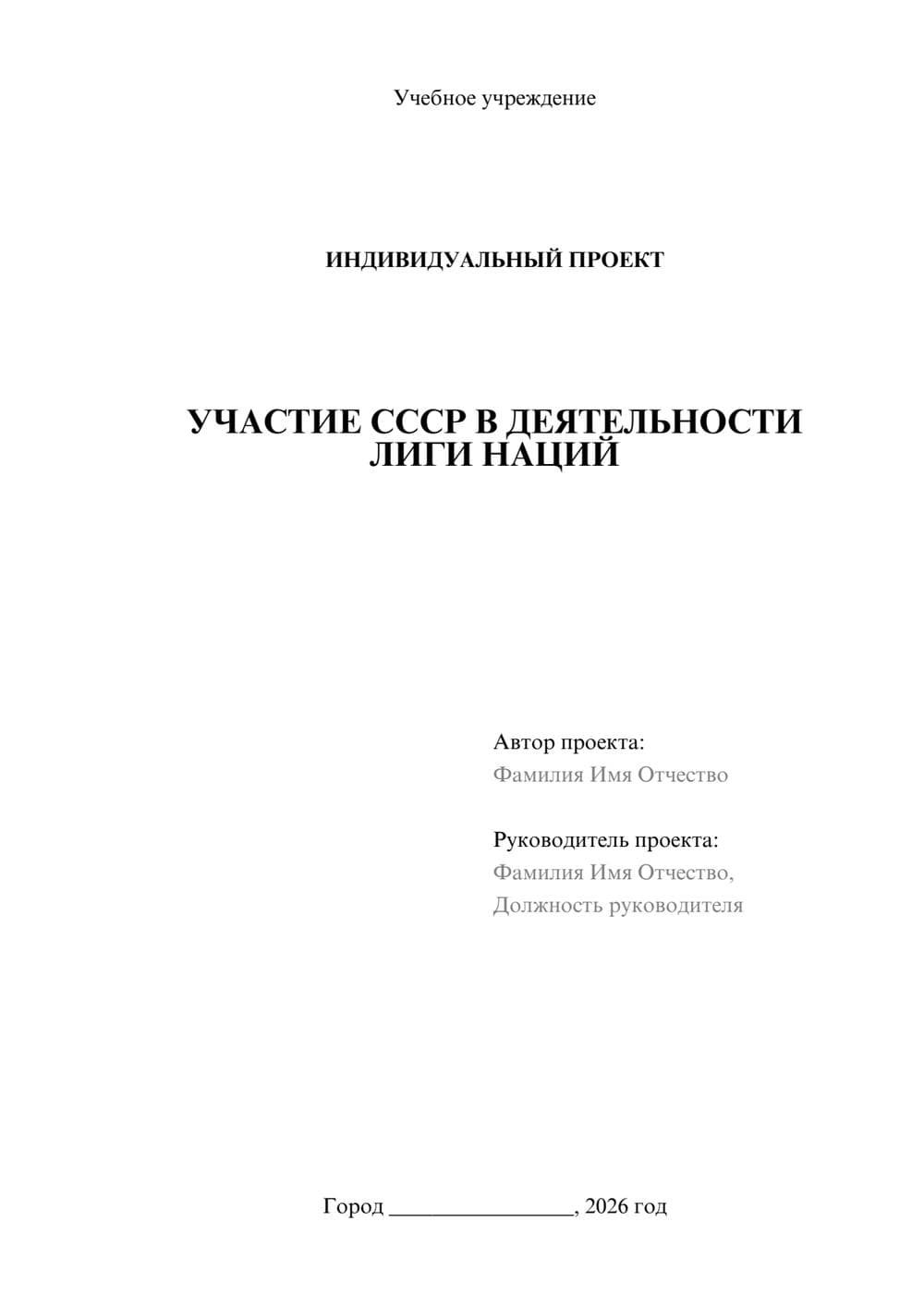 Учебное учреждение

ИНДИВИДУАЛЬНЫЙ ПРОЕКТ

УЧАСТИЕ СССР В ДЕЯТЕЛЬНОСТИ ЛИГИ НАЦИЙ

Автор проекта:
Фамилия Имя Отчество

Руководитель проекта:
Фамилия Имя Отчество,
Должность руководителя

Город ________________, 2026 год